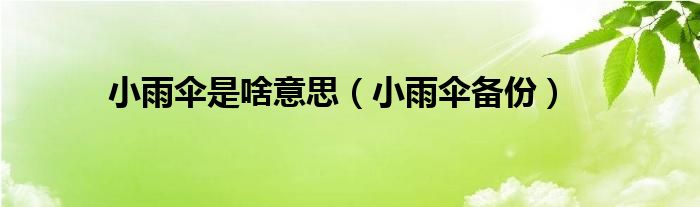 小雨伞是啥意思（小雨伞备份）